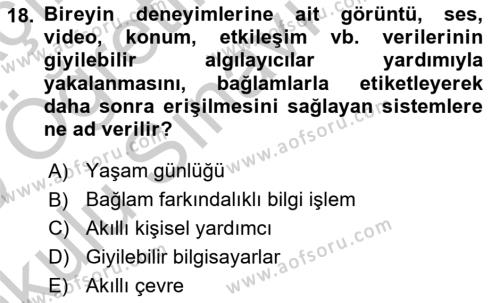 18. Bireyin deneyimlerine ait görüntü, ses, video, konum, etkileşim vb. verilerinin giyilebilir algılayıcılar yardımıyla yakalanmasını, bağlamlarla etiketleyerek daha sonra erişilmesini sağlayan sistemlere ne ad verilir?

A) Yaşam günlüğü
B) Bağlam farkındalıklı bilgi işlem
C) Akıllı kişisel yardımcı
D) Giyilebilir bilgisayarlar
E) Akıllı çevre

www.aofsoru.com